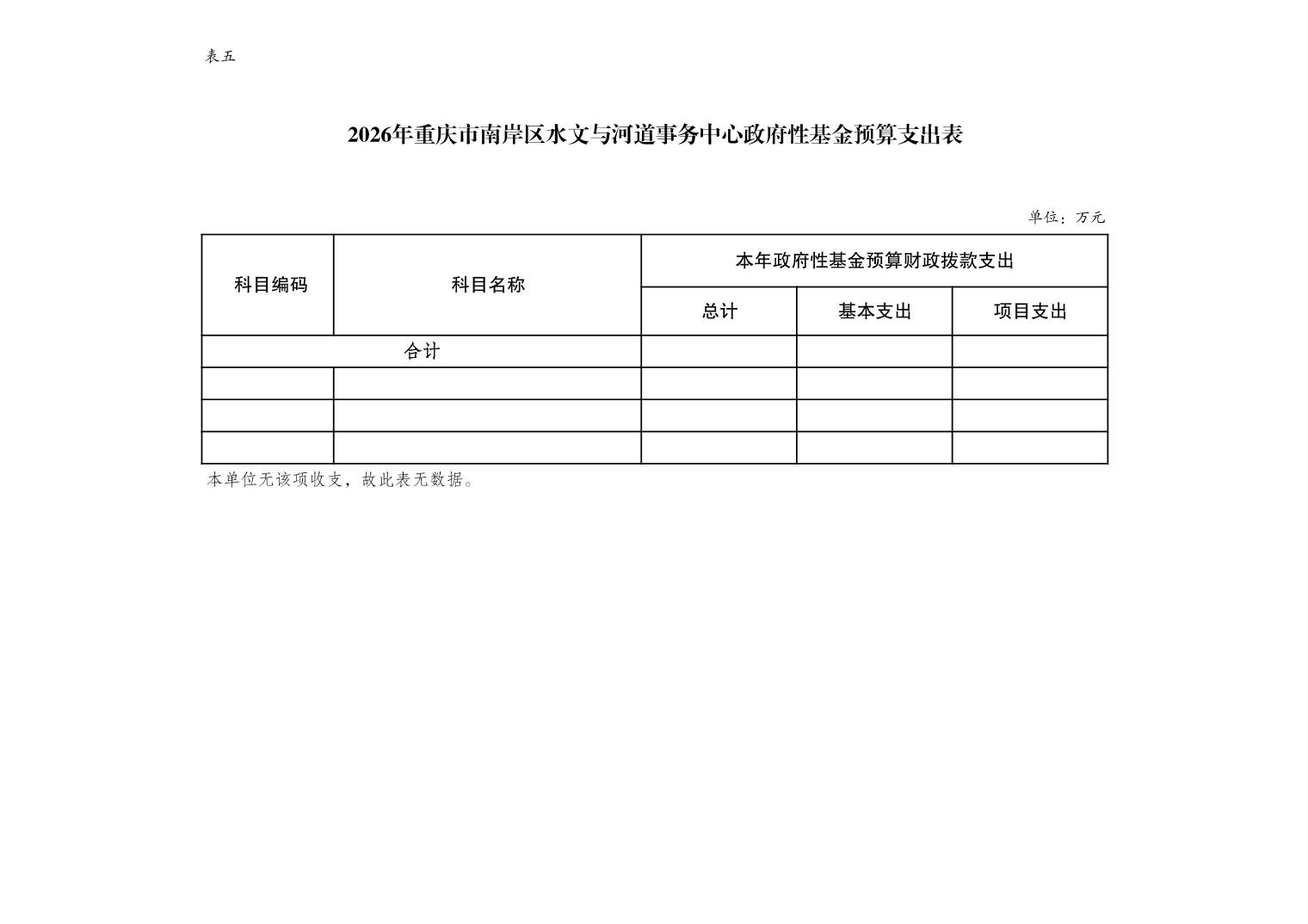 表五

2026年重庆市南岸区水文与河道事务中心政府性基金预算支出表

单位：万元

| 科目编码 | 科目名称 | 本年政府性基金预算财政拨款支出 | | |
|---|---|---|---|---|
| | | 总计 | 基本支出 | 项目支出 |
| 合计 | | | | |
| | | | | |
| | | | | |
| | | | | |

本单位无该项收支，故此表无数据。